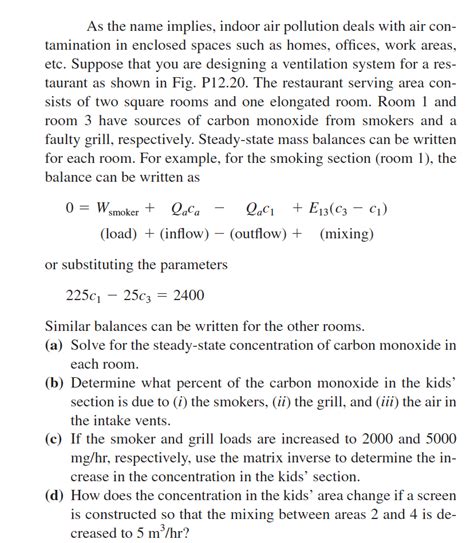 As the name implies, indoor air pollution deals with air contamination in enclosed spaces such as homes, offices, work areas, etc. Suppose that you are designing a ventilation system for a restaurant as shown in Fig. P12.20. The restaurant serving area consists of two square rooms and one elongated room. Room 1 and room 3 have sources of carbon monoxide from smokers and a faulty grill, respectively. Steady-state mass balances can be written for each room. For example, for the smoking section (room 1), the balance can be written as

$0 = W_{\text{smoker}} + Q_a c_a - Q_a c_1 + E_{13}(c_3 - c_1)$
(load) + (inflow) − (outflow) + (mixing)

or substituting the parameters

$225c_1 - 25c_3 = 2400$

Similar balances can be written for the other rooms.
(a) Solve for the steady-state concentration of carbon monoxide in each room.
(b) Determine what percent of the carbon monoxide in the kids' section is due to (i) the smokers, (ii) the grill, and (iii) the air in the intake vents.
(c) If the smoker and grill loads are increased to 2000 and 5000 mg/hr, respectively, use the matrix inverse to determine the increase in the concentration in the kids' section.
(d) How does the concentration in the kids' area change if a screen is constructed so that the mixing between areas 2 and 4 is decreased to 5 $m^3$/hr?